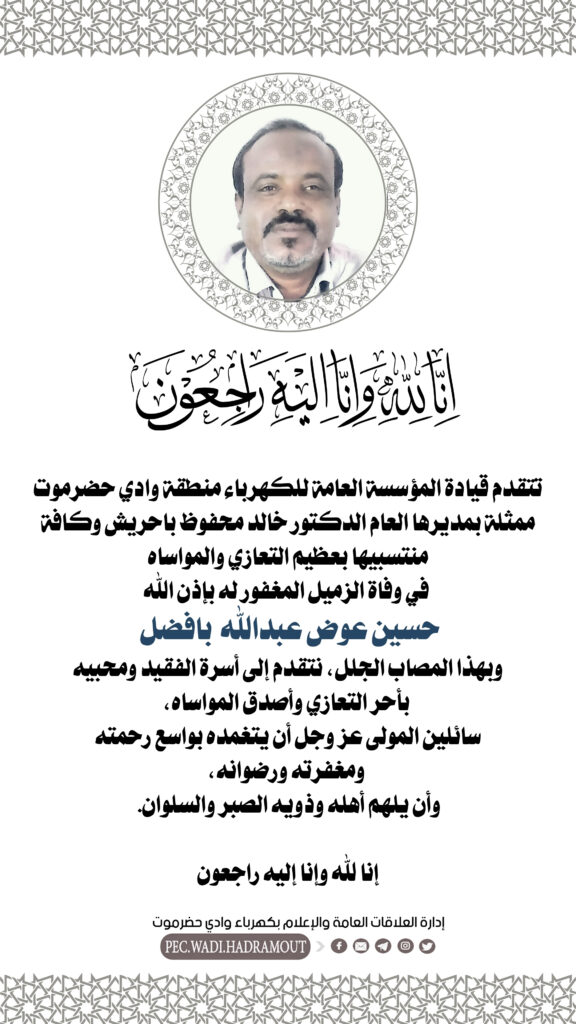 إنا لله وإنا إليه راجعون

تتقدم قيادة المؤسسة العامة للكهرباء منطقة وادي حضرموت ممثلة بمديرها العام الدكتور خالد محفوظ باحريش وكافة منتسبيها بعظيم التعازي والمواساه
في وفاة الزميل المغفور له بإذن الله

حسين عوض عبدالله بافضل

وبهذا المصاب الجلل، نتقدم إلى أسرة الفقيد ومحبيه بأحر التعازي وأصدق المواساه،
سائلين المولى عز وجل أن يتغمده بواسع رحمته ومغفرته ورضوانه،
وأن يلهم أهله وذويه الصبر والسلوان.

إنا لله وإنا إليه راجعون

إدارة العلاقات العامة والإعلام بكهرباء وادي حضرموت
PEC.WADI.HADRAMOUT